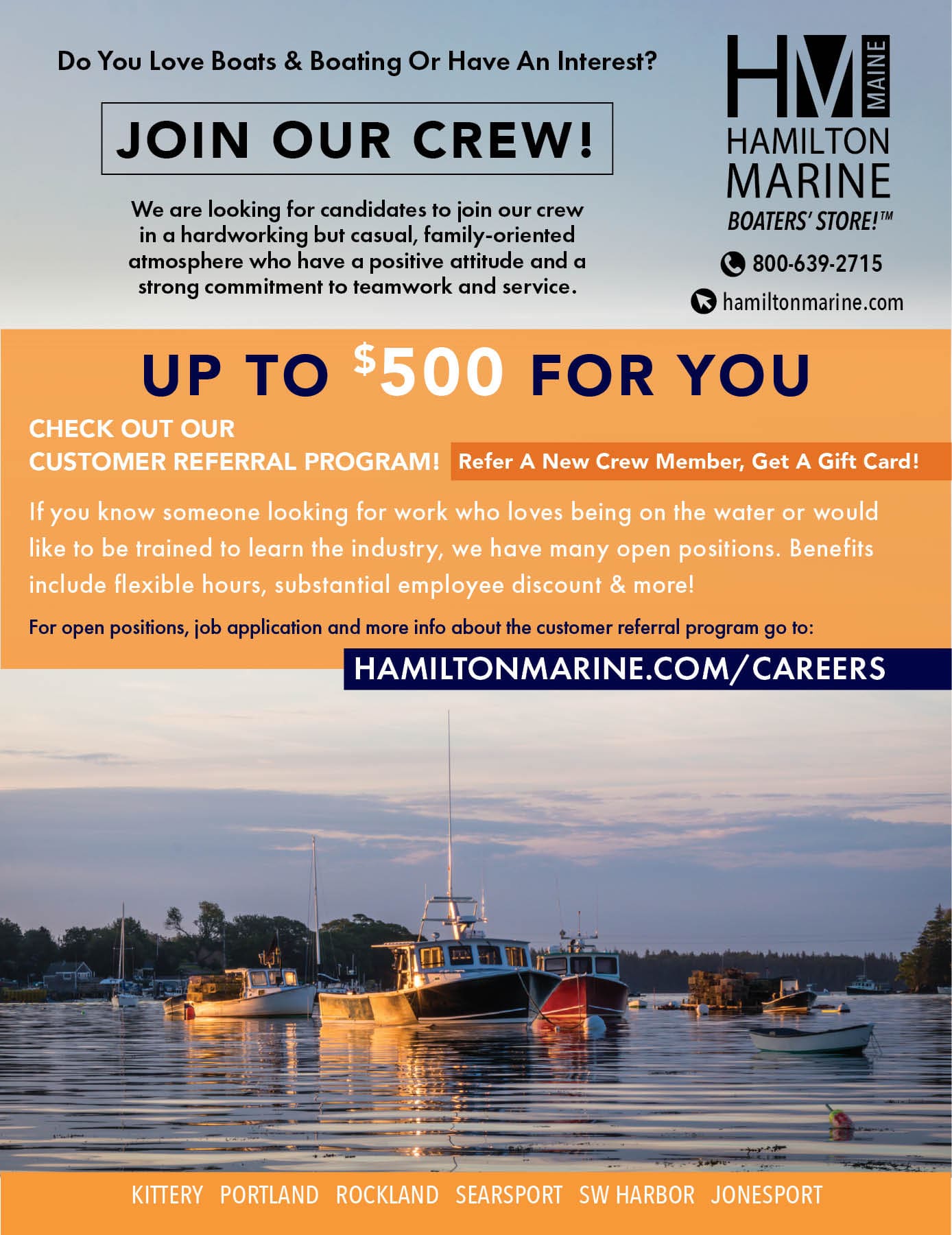 Do You Love Boats & Boating Or Have An Interest?

JOIN OUR CREW!

We are looking for candidates to join our crew in a hardworking but casual, family-oriented atmosphere who have a positive attitude and a strong commitment to teamwork and service.

HM MAINE
HAMILTON MARINE
BOATERS' STORE!™
800-639-2715
hamiltonmarine.com

UP TO $500 FOR YOU

CHECK OUT OUR CUSTOMER REFERRAL PROGRAM!

Refer A New Crew Member, Get A Gift Card!

If you know someone looking for work who loves being on the water or would like to be trained to learn the industry, we have many open positions. Benefits include flexible hours, substantial employee discount & more!

For open positions, job application and more info about the customer referral program go to:

HAMILTONMARINE.COM/CAREERS

KITTERY PORTLAND ROCKLAND SEARSPORT SW HARBOR JONESPORT